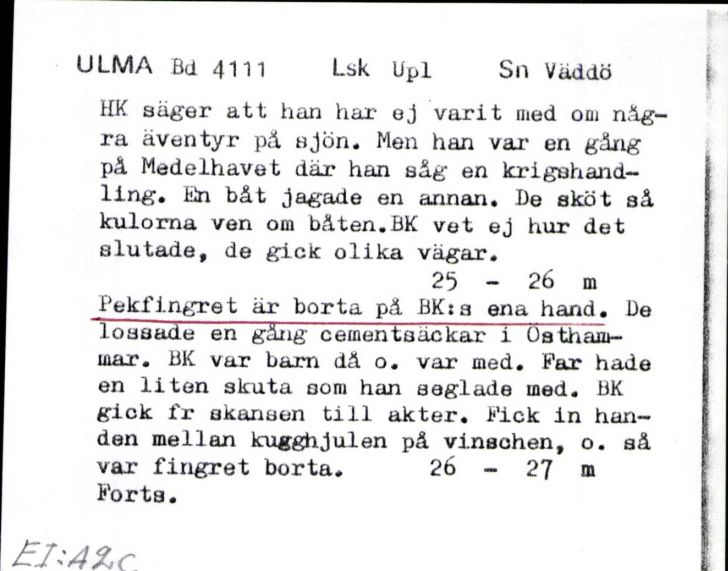 ULMA Bd 4111 Lsk Upl Sn Väddö

HK säger att han har ej varit med om några äventyr på sjön. Men han var en gång på Medelhavet där han såg en krigshandling. En båt jagade en annan. De sköt så kulorna ven om båten.BK vet ej hur det slutade, de gick olika vägar.
25 - 26 m

Pekfingret är borta på BK:s ena hand. De lossade en gång cementsäckar i Östhammar. BK var barn då o. var med. Far hade en liten skuta som han seglade med. BK gick fr skansen till akter. Fick in handen mellan kugghjulen på vinschen, o. så var fingret borta. 26 - 27 m
Forts.

EI:A2c